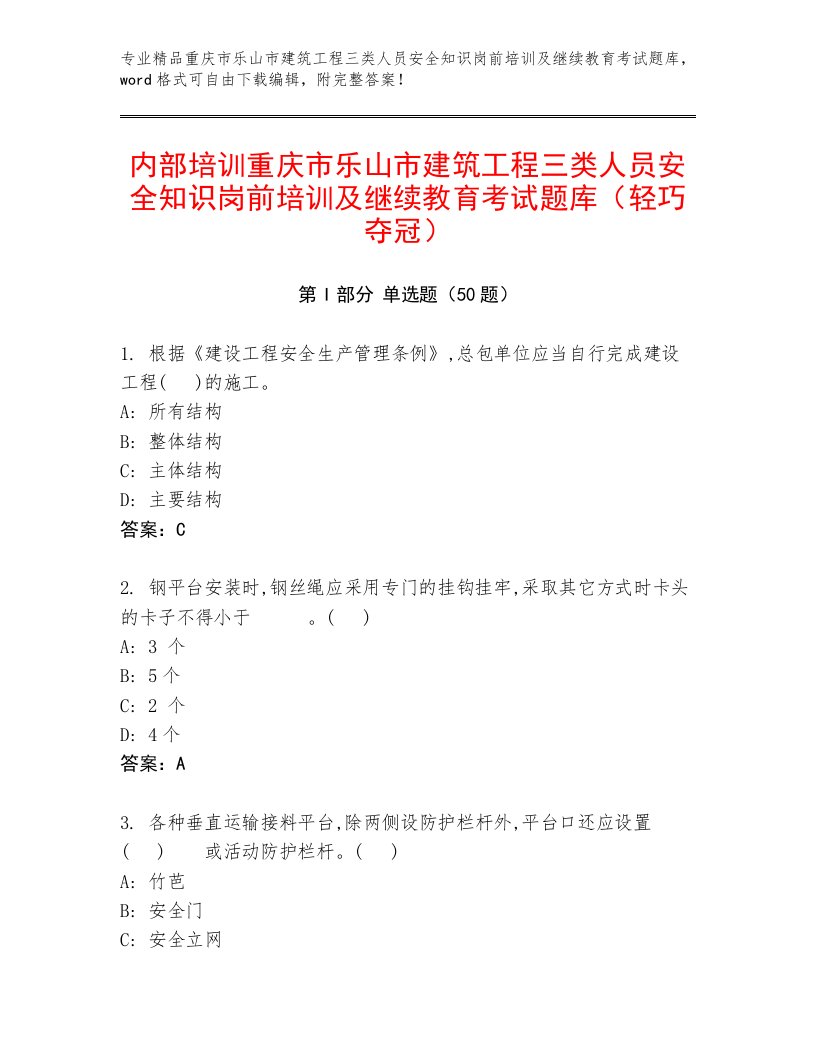 专业精品重庆市乐山市建筑工程三类人员安全知识岗前培训及继续教育考试题库，word格式可自由下载编辑，附完整答案！

内部培训重庆市乐山市建筑工程三类人员安全知识岗前培训及继续教育考试题库（轻巧夺冠）

第Ⅰ部分 单选题（50题）

1. 根据《建设工程安全生产管理条例》,总包单位应当自行完成建设工程(　)的施工。
A: 所有结构
B: 整体结构
C: 主体结构
D: 主要结构
答案：C

2. 钢平台安装时,钢丝绳应采用专门的挂钩挂牢,采取其它方式时卡头的卡子不得小于　　　。(　)
A: 3 个
B: 5个
C: 2 个
D: 4个
答案：A

3. 各种垂直运输接料平台,除两侧设防护栏杆外,平台口还应设置(　)　　或活动防护栏杆。(　)
A: 竹芭
B: 安全门
C: 安全立网